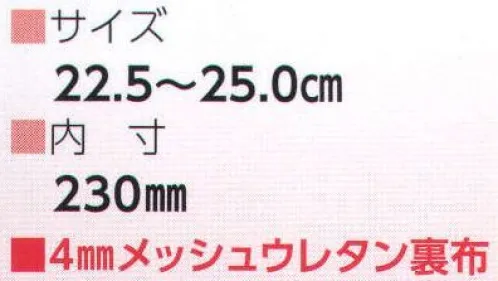 ■サイズ
22.5～25.0㎝
■内　寸
230㎜
■4㎜メッシュウレタン裏布